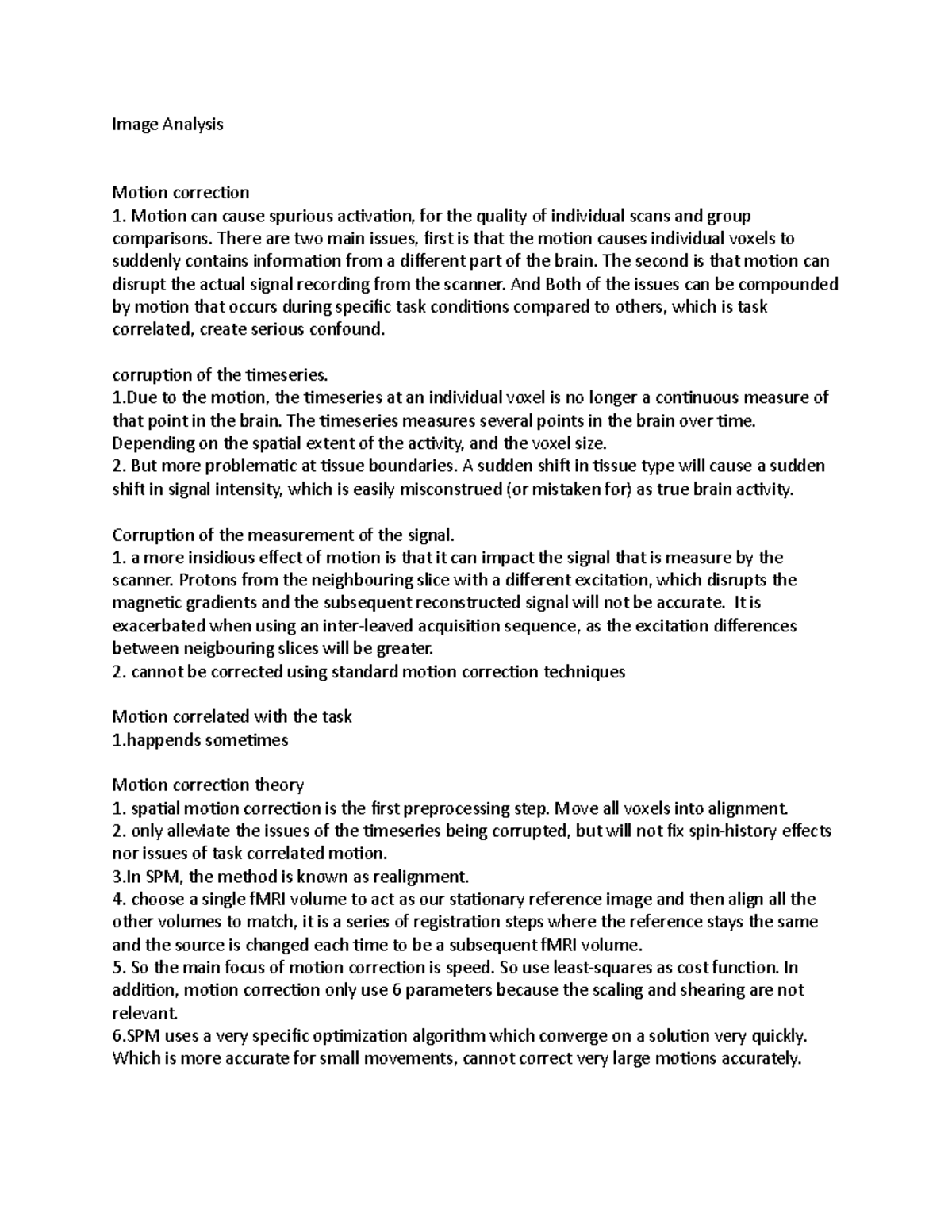 Image Analysis

Motion correction
1. Motion can cause spurious activation, for the quality of individual scans and group comparisons. There are two main issues, first is that the motion causes individual voxels to suddenly contains information from a different part of the brain. The second is that motion can disrupt the actual signal recording from the scanner. And Both of the issues can be compounded by motion that occurs during specific task conditions compared to others, which is task correlated, create serious confound.

corruption of the timeseries.
1.Due to the motion, the timeseries at an individual voxel is no longer a continuous measure of that point in the brain. The timeseries measures several points in the brain over time. Depending on the spatial extent of the activity, and the voxel size.
2. But more problematic at tissue boundaries. A sudden shift in tissue type will cause a sudden shift in signal intensity, which is easily misconstrued (or mistaken for) as true brain activity.

Corruption of the measurement of the signal.
1. a more insidious effect of motion is that it can impact the signal that is measure by the scanner. Protons from the neighbouring slice with a different excitation, which disrupts the magnetic gradients and the subsequent reconstructed signal will not be accurate. It is exacerbated when using an inter-leaved acquisition sequence, as the excitation differences between neigbouring slices will be greater.
2. cannot be corrected using standard motion correction techniques

Motion correlated with the task
1.happends sometimes

Motion correction theory
1. spatial motion correction is the first preprocessing step. Move all voxels into alignment.
2. only alleviate the issues of the timeseries being corrupted, but will not fix spin-history effects nor issues of task correlated motion.
3.In SPM, the method is known as realignment.
4. choose a single fMRI volume to act as our stationary reference image and then align all the other volumes to match, it is a series of registration steps where the reference stays the same and the source is changed each time to be a subsequent fMRI volume.
5. So the main focus of motion correction is speed. So use least-squares as cost function. In addition, motion correction only use 6 parameters because the scaling and shearing are not relevant.
6.SPM uses a very specific optimization algorithm which converge on a solution very quickly. Which is more accurate for small movements, cannot correct very large motions accurately.